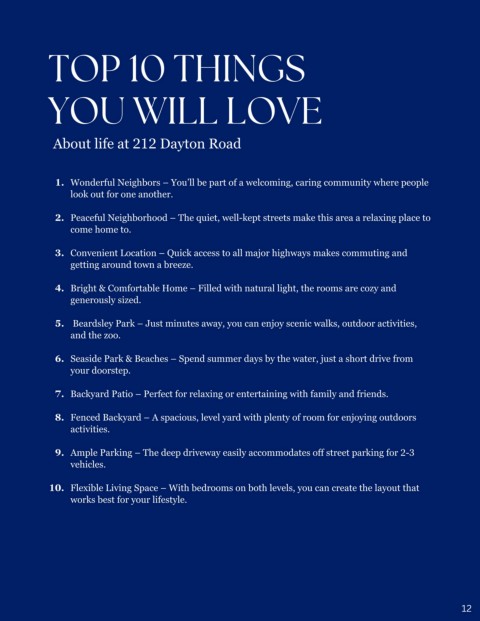 TOP 10 THINGS YOU WILL LOVE

About life at 212 Dayton Road

1. Wonderful Neighbors – You'll be part of a welcoming, caring community where people look out for one another.

2. Peaceful Neighborhood – The quiet, well-kept streets make this area a relaxing place to come home to.

3. Convenient Location – Quick access to all major highways makes commuting and getting around town a breeze.

4. Bright & Comfortable Home – Filled with natural light, the rooms are cozy and generously sized.

5. Beardsley Park – Just minutes away, you can enjoy scenic walks, outdoor activities, and the zoo.

6. Seaside Park & Beaches – Spend summer days by the water, just a short drive from your doorstep.

7. Backyard Patio – Perfect for relaxing or entertaining with family and friends.

8. Fenced Backyard – A spacious, level yard with plenty of room for enjoying outdoors activities.

9. Ample Parking – The deep driveway easily accommodates off street parking for 2-3 vehicles.

10. Flexible Living Space – With bedrooms on both levels, you can create the layout that works best for your lifestyle.

12